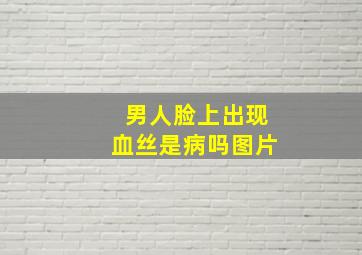 男人脸上出现
血丝是病吗图片